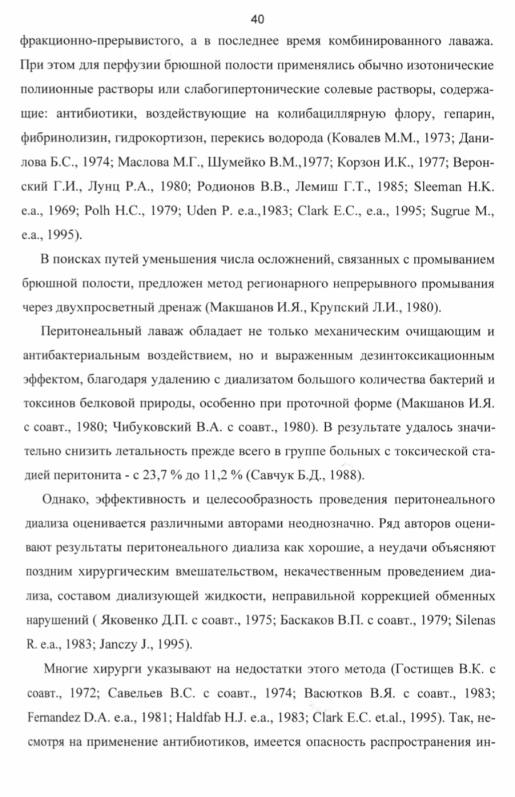 40

фракционно-прерывистого, а в последнее время комбинированного лаважа. При этом для перфузии брюшной полости применялись обычно изотонические полиионные растворы или слабогипертонические солевые растворы, содержащие: антибиотики, воздействующие на колибациллярную флору, гепарин, фибринолизин, гидрокортизон, перекись водорода (Ковалев М.М., 1973; Данилова Б.С., 1974; Маслова М.Г., Шумейко В.М.,1977; Корзон И.К., 1977; Веронский Г.И., Лунц Р.А., 1980; Родионов В.В., Лемиш Г.Т., 1985; Sleeman H.K. e.a., 1969; Polh H.C., 1979; Uden P. e.a.,1983; Clark E.C., e.a., 1995; Sugrue M., e.a., 1995).

В поисках путей уменьшения числа осложнений, связанных с промыванием брюшной полости, предложен метод регионарного непрерывного промывания через двухпросветный дренаж (Макшанов И.Я., Крупский Л.И., 1980).

Перитонеальный лаваж обладает не только механическим очищающим и антибактериальным воздействием, но и выраженным дезинтоксикационным эффектом, благодаря удалению с диализатом большого количества бактерий и токсинов белковой природы, особенно при проточной форме (Макшанов И.Я. с соавт., 1980; Чибуковский В.А. с соавт., 1980). В результате удалось значительно снизить летальность прежде всего в группе больных с токсической стадией перитонита - с 23,7 % до 11,2 % (Савчук Б.Д., 1988).

Однако, эффективность и целесообразность проведения перитонеального диализа оценивается различными авторами неоднозначно. Ряд авторов оценивают результаты перитонеального диализа как хорошие, а неудачи объясняют поздним хирургическим вмешательством, некачественным проведением диализа, составом диализующей жидкости, неправильной коррекцией обменных нарушений ( Яковенко Д.П. с соавт., 1975; Баскаков В.П. с соавт., 1979; Silenas R. e.a., 1983; Janczy J., 1995).

Многие хирурги указывают на недостатки этого метода (Гостищев В.К. с соавт., 1972; Савельев В.С. с соавт., 1974; Васютков В.Я. с соавт., 1983; Fernandez D.A. e.a., 1981; Haldfab H.J. e.a., 1983; Clark E.C. et.al., 1995). Так, несмотря на применение антибиотиков, имеется опасность распространения ин-